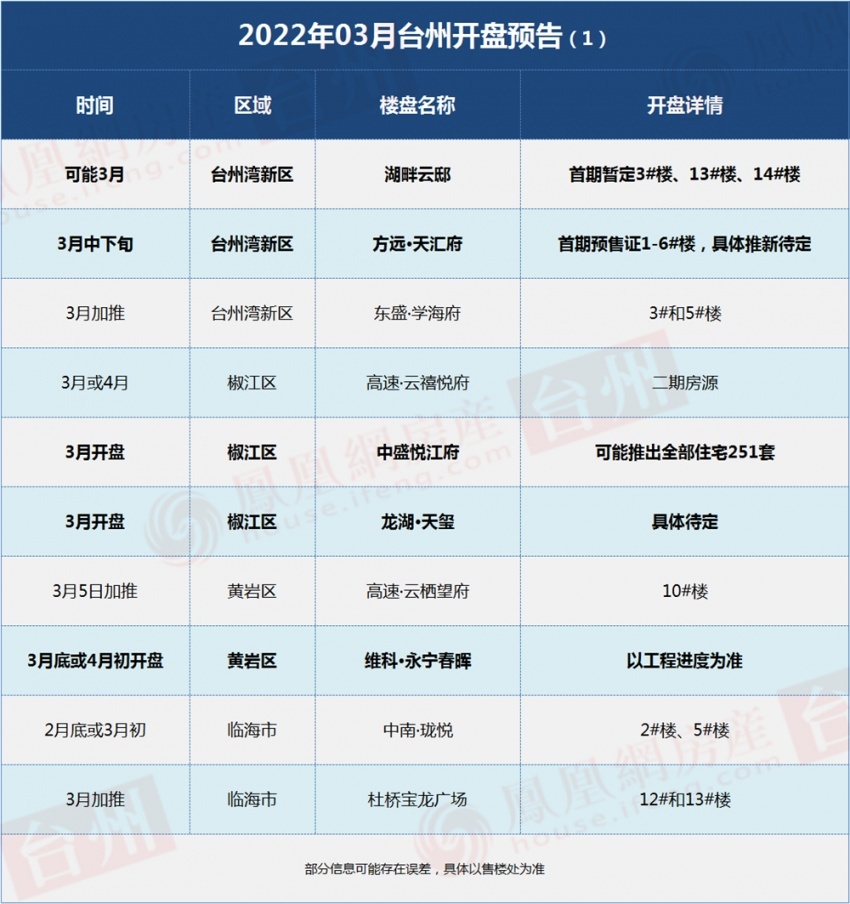 2022年03月台州开盘预告（1）

| 时间 | 区域 | 楼盘名称 | 开盘详情 |
|---|---|---|---|
| 可能3月 | 台州湾新区 | 湖畔云邸 | 首期暂定3#楼、13#楼、14#楼 |
| 3月中下旬 | 台州湾新区 | 方远•天汇府 | 首期预售证1-6#楼，具体推新待定 |
| 3月加推 | 台州湾新区 | 东盛·学海府 | 3#和5#楼 |
| 3月或4月 | 椒江区 | 高速·云禧悦府 | 二期房源 |
| 3月开盘 | 椒江区 | 中盛悦江府 | 可能推出全部住宅251套 |
| 3月开盘 | 椒江区 | 龙湖•天玺 | 具体待定 |
| 3月5日加推 | 黄岩区 | 高速·云栖望府 | 10#楼 |
| 3月底或4月初开盘 | 黄岩区 | 维科•永宁春晖 | 以工程进度为准 |
| 2月底或3月初 | 临海市 | 中南·珑悦 | 2#楼、5#楼 |
| 3月加推 | 临海市 | 杜桥宝龙广场 | 12#和13#楼 |

部分信息可能存在误差，具体以售楼处为准

凤凰网房产 house.ifeng.com 台州